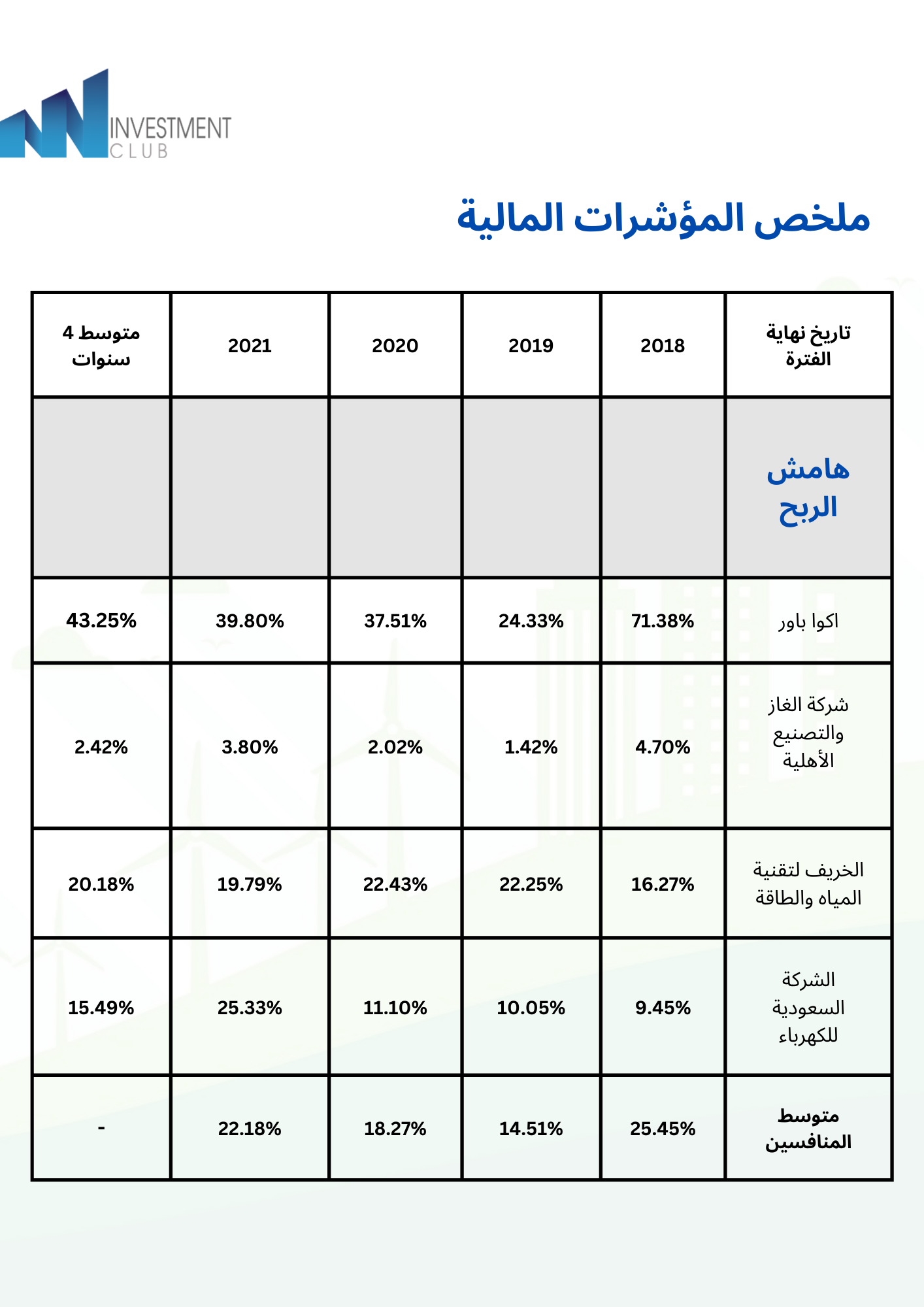 INVESTMENT CLUB

ملخص المؤشرات المالية

| تاريخ نهاية الفترة | 2018 | 2019 | 2020 | 2021 | متوسط 4 سنوات |
|---|---|---|---|---|---|
| هامش الربح | | | | | |
| اكوا باور | 71.38% | 24.33% | 37.51% | 39.80% | 43.25% |
| شركة الغاز والتصنيع الأهلية | 4.70% | 1.42% | 2.02% | 3.80% | 2.42% |
| الخريف لتقنية المياه والطاقة | 16.27% | 22.25% | 22.43% | 19.79% | 20.18% |
| الشركة السعودية للكهرباء | 9.45% | 10.05% | 11.10% | 25.33% | 15.49% |
| متوسط المنافسين | 25.45% | 14.51% | 18.27% | 22.18% | - |